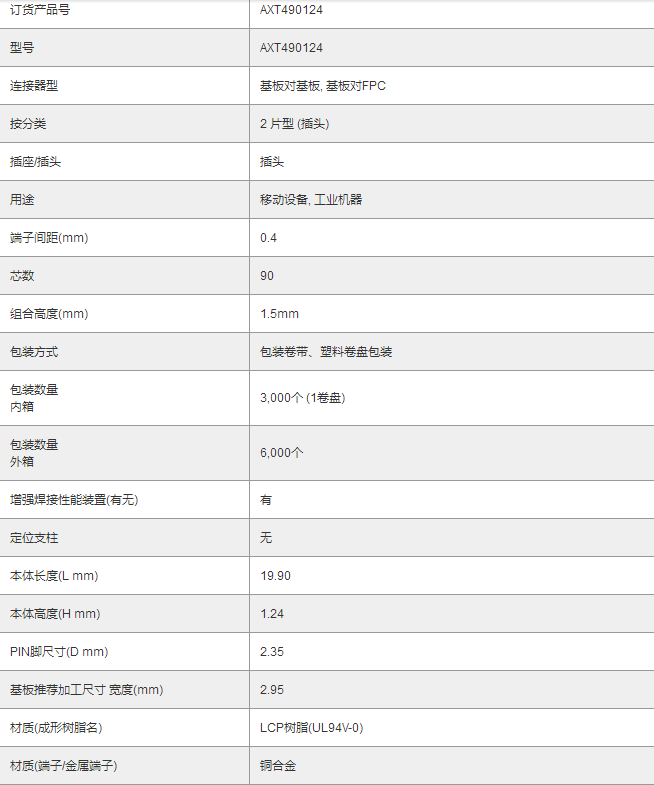 | 订货产品号 | AXT490124 |
|---|---|
| 型号 | AXT490124 |
| 连接器型 | 基板对基板, 基板对FPC |
| 按分类 | 2 片型 (插头) |
| 插座/插头 | 插头 |
| 用途 | 移动设备, 工业机器 |
| 端子间距(mm) | 0.4 |
| 芯数 | 90 |
| 组合高度(mm) | 1.5mm |
| 包装方式 | 包装卷带、塑料卷盘包装 |
| 包装数量 内箱 | 3,000个 (1卷盘) |
| 包装数量 外箱 | 6,000个 |
| 增强焊接性能装置(有无) | 有 |
| 定位支柱 | 无 |
| 本体长度(L mm) | 19.90 |
| 本体高度(H mm) | 1.24 |
| PIN脚尺寸(D mm) | 2.35 |
| 基板推荐加工尺寸 宽度(mm) | 2.95 |
| 材质(成形树脂名) | LCP树脂(UL94V-0) |
| 材质(端子/金属端子) | 铜合金 |